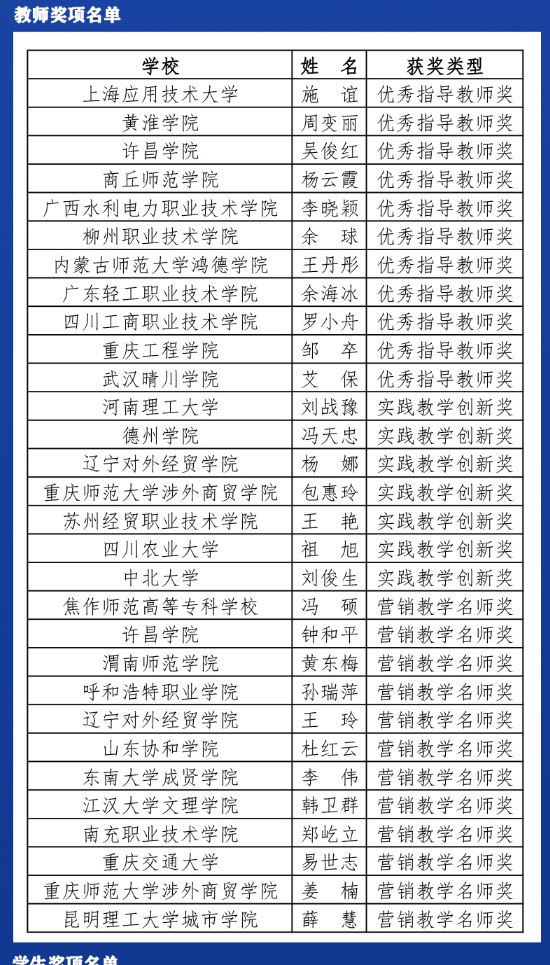 教师奖项名单

| 学校 | 姓　名 | 获奖类型 |
|---|---|---|
| 上海应用技术大学 | 施　谊 | 优秀指导教师奖 |
| 黄淮学院 | 周变丽 | 优秀指导教师奖 |
| 许昌学院 | 吴俊红 | 优秀指导教师奖 |
| 商丘师范学院 | 杨云霞 | 优秀指导教师奖 |
| 广西水利电力职业技术学院 | 李晓颖 | 优秀指导教师奖 |
| 柳州职业技术学院 | 余　球 | 优秀指导教师奖 |
| 内蒙古师范大学鸿德学院 | 王丹彤 | 优秀指导教师奖 |
| 广东轻工职业技术学院 | 余海冰 | 优秀指导教师奖 |
| 四川工商职业技术学院 | 罗小舟 | 优秀指导教师奖 |
| 重庆工程学院 | 邹　卒 | 优秀指导教师奖 |
| 武汉晴川学院 | 艾　保 | 优秀指导教师奖 |
| 河南理工大学 | 刘战豫 | 实践教学创新奖 |
| 德州学院 | 冯天忠 | 实践教学创新奖 |
| 辽宁对外经贸学院 | 杨　娜 | 实践教学创新奖 |
| 重庆师范大学涉外商贸学院 | 包惠玲 | 实践教学创新奖 |
| 苏州经贸职业技术学院 | 王　艳 | 实践教学创新奖 |
| 四川农业大学 | 祖　旭 | 实践教学创新奖 |
| 中北大学 | 刘俊生 | 实践教学创新奖 |
| 焦作师范高等专科学校 | 冯　硕 | 营销教学名师奖 |
| 许昌学院 | 钟和平 | 营销教学名师奖 |
| 渭南师范学院 | 黄东梅 | 营销教学名师奖 |
| 呼和浩特职业学院 | 孙瑞萍 | 营销教学名师奖 |
| 辽宁对外经贸学院 | 王　玲 | 营销教学名师奖 |
| 山东协和学院 | 杜红云 | 营销教学名师奖 |
| 东南大学成贤学院 | 李　伟 | 营销教学名师奖 |
| 江汉大学文理学院 | 韩卫群 | 营销教学名师奖 |
| 南充职业技术学院 | 郑屹立 | 营销教学名师奖 |
| 重庆交通大学 | 易世志 | 营销教学名师奖 |
| 重庆师范大学涉外商贸学院 | 姜　楠 | 营销教学名师奖 |
| 昆明理工大学城市学院 | 薛　慧 | 营销教学名师奖 |

学生奖项名单